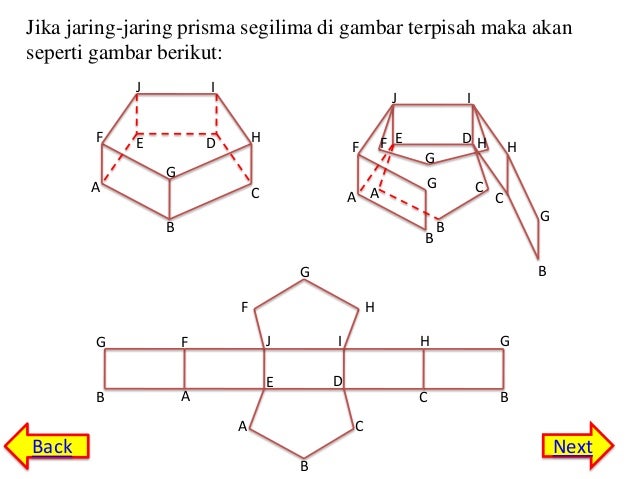 Jika jaring-jaring prisma segilima di gambar terpisah maka akan seperti gambar berikut:

J I F E D H G A C B

J I F F E D H H G G C A A C G B B B

G F H G F J I H G E D B A C B A C B

Back

Next